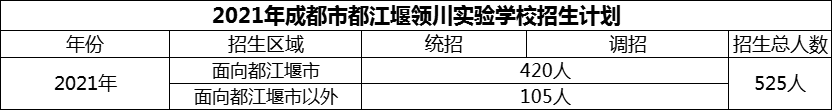 2021年成都市都江堰领川实验学校招生计划

| 年份 | 招生区域 | 统招 | 调招 | 招生总人数 |
|---|---|---|---|---|
| 2021年 | 面向都江堰市 | 420人 | | 525人 |
| | 面向都江堰市以外 | 105人 | | |